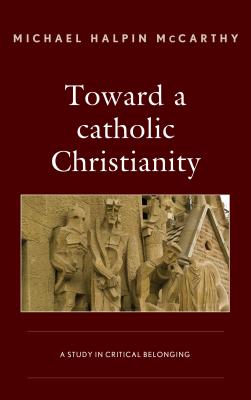 MICHAEL HALPIN McCARTHY

Toward a catholic Christianity

A STUDY IN CRITICAL BELONGING